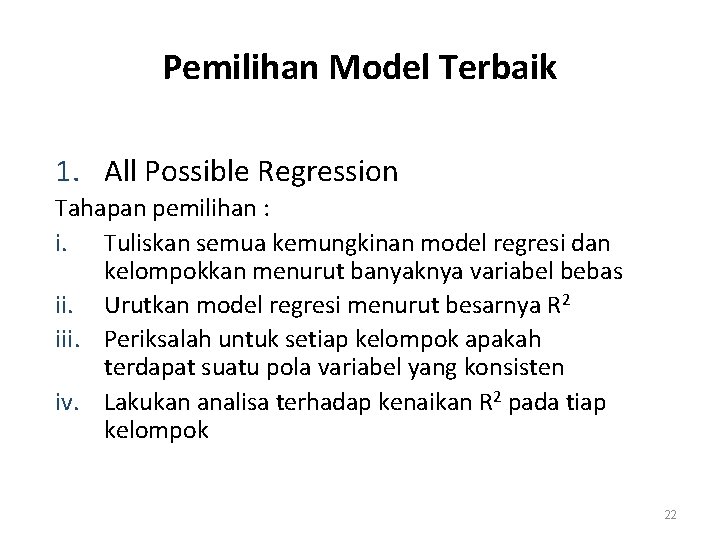 Pemilihan Model Terbaik

1. All Possible Regression

Tahapan pemilihan :

i. Tuliskan semua kemungkinan model regresi dan kelompokkan menurut banyaknya variabel bebas

ii. Urutkan model regresi menurut besarnya $R^2$

iii. Periksalah untuk setiap kelompok apakah terdapat suatu pola variabel yang konsisten

iv. Lakukan analisa terhadap kenaikan $R^2$ pada tiap kelompok

22